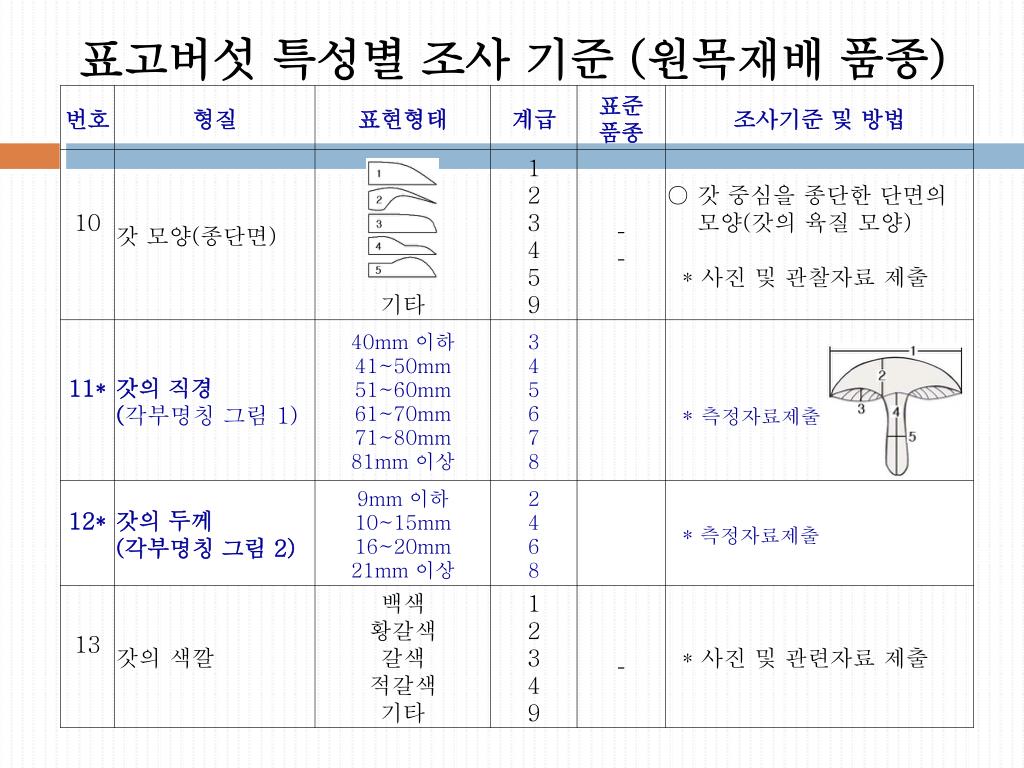 표고버섯 특성별 조사 기준 (원목재배 품종)

| 번호 | 형질 | 표현형태 | 계급 | 표준 품종 | 조사기준 및 방법 |
|---|---|---|---|---|---|
| 10 | 갓 모양(종단면) | 1 2 3 4 5 기타 | 1 2 3 4 5 9 | - - | ○ 갓 중심을 종단한 단면의 모양(갓의 육질 모양) ＊ 사진 및 관찰자료 제출 |
| 11＊ | 갓의 직경 (각부명칭 그림 1) | 40mm 이하 41~50mm 51~60mm 61~70mm 71~80mm 81mm 이상 | 3 4 5 6 7 8 | | ＊ 측정자료제출 1 2 3 4 5 |
| 12＊ | 갓의 두께 (각부명칭 그림 2) | 9mm 이하 10~15mm 16~20mm 21mm 이상 | 2 4 6 8 | | ＊ 측정자료제출 |
| 13 | 갓의 색깔 | 백색 황갈색 갈색 적갈색 기타 | 1 2 3 4 9 | - | ＊ 사진 및 관련자료 제출 |